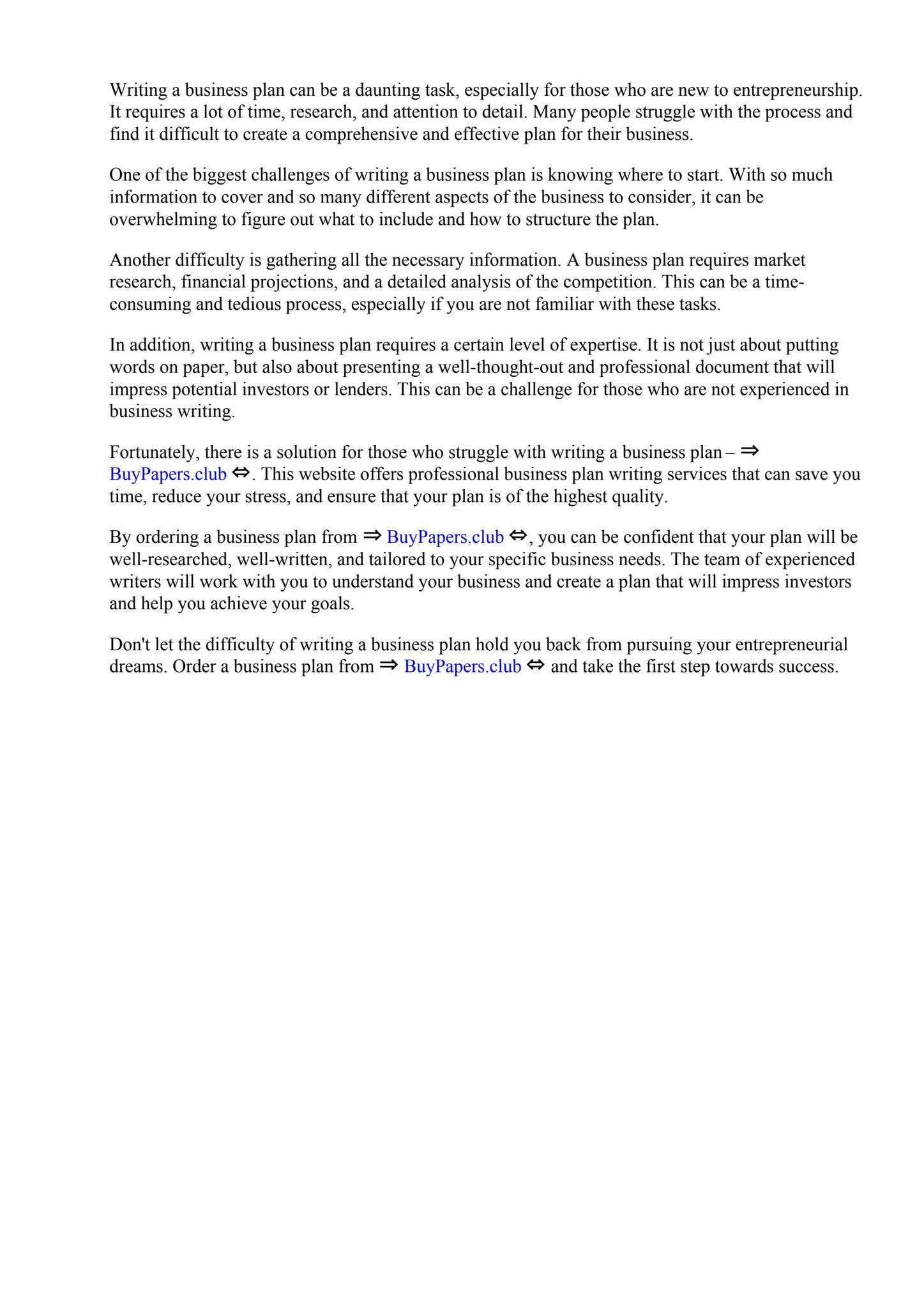 Writing a business plan can be a daunting task, especially for those who are new to entrepreneurship. It requires a lot of time, research, and attention to detail. Many people struggle with the process and find it difficult to create a comprehensive and effective plan for their business.

One of the biggest challenges of writing a business plan is knowing where to start. With so much information to cover and so many different aspects of the business to consider, it can be overwhelming to figure out what to include and how to structure the plan.

Another difficulty is gathering all the necessary information. A business plan requires market research, financial projections, and a detailed analysis of the competition. This can be a time-consuming and tedious process, especially if you are not familiar with these tasks.

In addition, writing a business plan requires a certain level of expertise. It is not just about putting words on paper, but also about presenting a well-thought-out and professional document that will impress potential investors or lenders. This can be a challenge for those who are not experienced in business writing.

Fortunately, there is a solution for those who struggle with writing a business plan – ⇒ BuyPapers.club ⇔. This website offers professional business plan writing services that can save you time, reduce your stress, and ensure that your plan is of the highest quality.

By ordering a business plan from ⇒ BuyPapers.club ⇔, you can be confident that your plan will be well-researched, well-written, and tailored to your specific business needs. The team of experienced writers will work with you to understand your business and create a plan that will impress investors and help you achieve your goals.

Don't let the difficulty of writing a business plan hold you back from pursuing your entrepreneurial dreams. Order a business plan from ⇒ BuyPapers.club ⇔ and take the first step towards success.